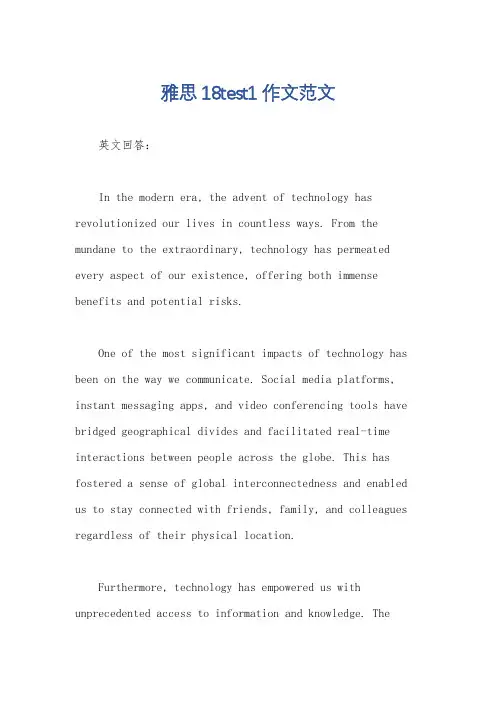 雅思 18test1 作文范文

英文回答：

In the modern era, the advent of technology has revolutionized our lives in countless ways. From the mundane to the extraordinary, technology has permeated every aspect of our existence, offering both immense benefits and potential risks.

One of the most significant impacts of technology has been on the way we communicate. Social media platforms, instant messaging apps, and video conferencing tools have bridged geographical divides and facilitated real-time interactions between people across the globe. This has fostered a sense of global interconnectedness and enabled us to stay connected with friends, family, and colleagues regardless of their physical location.

Furthermore, technology has empowered us with unprecedented access to information and knowledge. The